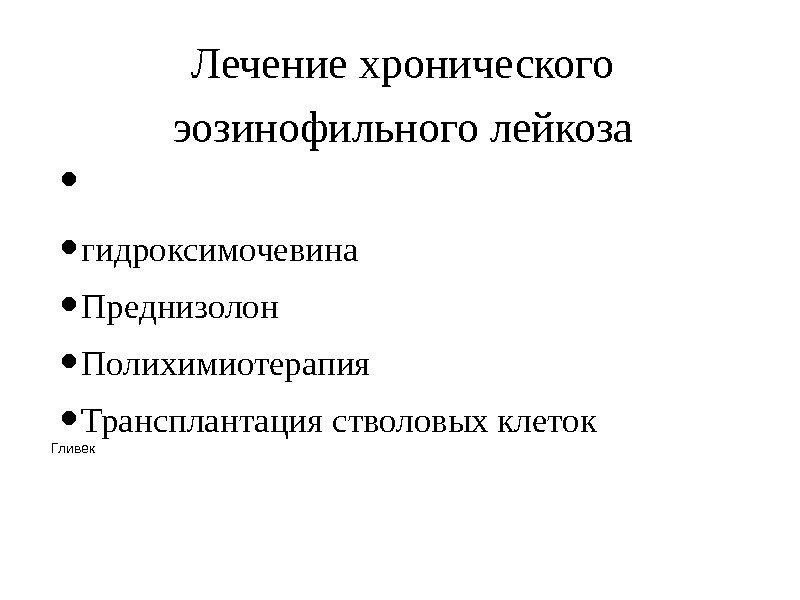 Лечение хронического эозинофильного лейкоза

• 

• гидроксимочевина

• Преднизолон

• Полихимиотерапия

• Трансплантация стволовых клеток

Гливек